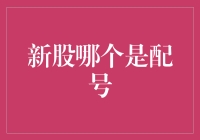 新股哪个是配号